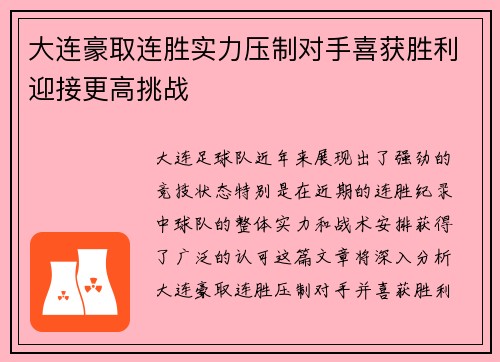 大连豪取连胜实力压制对手喜获胜利迎接更高挑战

大连足球队近年来展现出了强劲的竞技状态特别是在近期的连胜纪录中球队的整体实力和战术安排获得了广泛的认可这篇文章将深入分析大连豪取连胜压制对手并喜获胜利